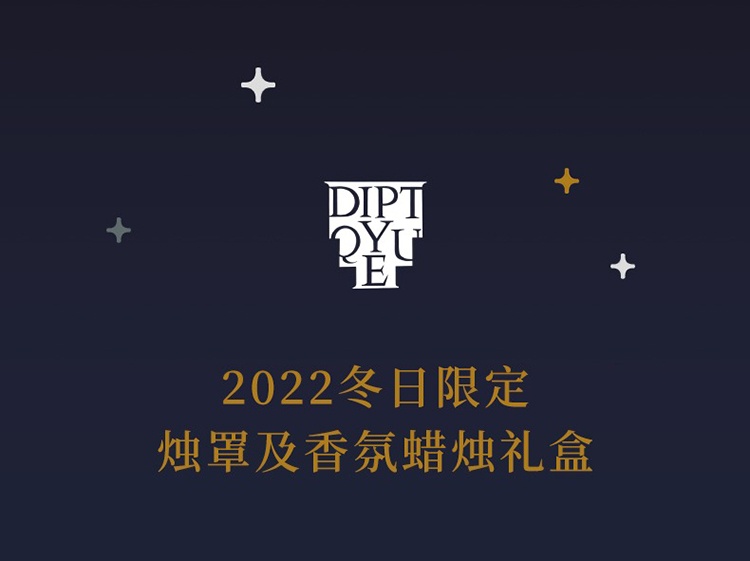 DIPT
QYU
E

2022冬日限定
烛罩及香氛蜡烛礼盒